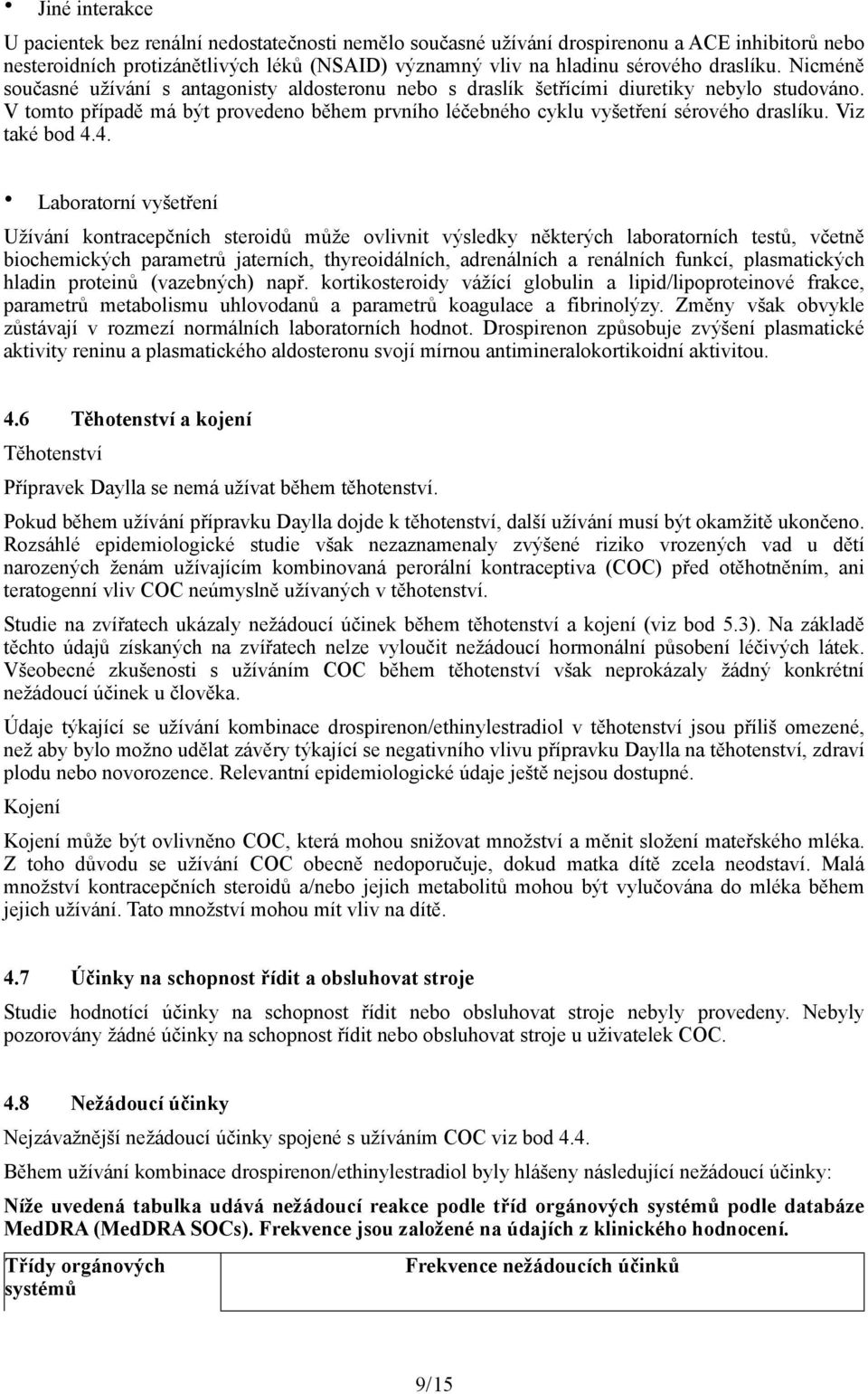 • Jiné interakce

U pacientek bez renální nedostatečnosti nemělo současné užívání drospirenonu a ACE inhibitorů nebo nesteroidních protizánětlivých léků (NSAID) významný vliv na hladinu sérového draslíku. Nicméně současné užívání s antagonisty aldosteronu nebo s draslík šetřícími diuretiky nebylo studováno. V tomto případě má být provedeno během prvního léčebného cyklu vyšetření sérového draslíku. Viz také bod 4.4.

• Laboratorní vyšetření

Užívání kontracepčních steroidů může ovlivnit výsledky některých laboratorních testů, včetně biochemických parametrů jaterních, thyreoidálních, adrenálních a renálních funkcí, plasmatických hladin proteinů (vazebných) např. kortikosteroidy vážící globulin a lipid/lipoproteinové frakce, parametrů metabolismu uhlovodanů a parametrů koagulace a fibrinolýzy. Změny však obvykle zůstávají v rozmezí normálních laboratorních hodnot. Drospirenon způsobuje zvýšení plasmatické aktivity reninu a plasmatického aldosteronu svojí mírnou antimineralokortikoidní aktivitou.

4.6 Těhotenství a kojení

Těhotenství

Přípravek Daylla se nemá užívat během těhotenství.

Pokud během užívání přípravku Daylla dojde k těhotenství, další užívání musí být okamžitě ukončeno. Rozsáhlé epidemiologické studie však nezaznamenaly zvýšené riziko vrozených vad u dětí narozených ženám užívajícím kombinovaná perorální kontraceptiva (COC) před otěhotněním, ani teratogenní vliv COC neúmyslně užívaných v těhotenství.

Studie na zvířatech ukázaly nežádoucí účinek během těhotenství a kojení (viz bod 5.3). Na základě těchto údajů získaných na zvířatech nelze vyloučit nežádoucí hormonální působení léčivých látek. Všeobecné zkušenosti s užíváním COC během těhotenství však neprokázaly žádný konkrétní nežádoucí účinek u člověka.

Údaje týkající se užívání kombinace drospirenon/ethinylestradiol v těhotenství jsou příliš omezené, než aby bylo možno udělat závěry týkající se negativního vlivu přípravku Daylla na těhotenství, zdraví plodu nebo novorozence. Relevantní epidemiologické údaje ještě nejsou dostupné.

Kojení

Kojení může být ovlivněno COC, která mohou snižovat množství a měnit složení mateřského mléka. Z toho důvodu se užívání COC obecně nedoporučuje, dokud matka dítě zcela neodstaví. Malá množství kontracepčních steroidů a/nebo jejich metabolitů mohou být vylučována do mléka během jejich užívání. Tato množství mohou mít vliv na dítě.

4.7 Účinky na schopnost řídit a obsluhovat stroje

Studie hodnotící účinky na schopnost řídit nebo obsluhovat stroje nebyly provedeny. Nebyly pozorovány žádné účinky na schopnost řídit nebo obsluhovat stroje u uživatelek COC.

4.8 Nežádoucí účinky

Nejzávažnější nežádoucí účinky spojené s užíváním COC viz bod 4.4.

Během užívání kombinace drospirenon/ethinylestradiol byly hlášeny následující nežádoucí účinky:

Níže uvedená tabulka udává nežádoucí reakce podle tříd orgánových systémů podle databáze MedDRA (MedDRA SOCs). Frekvence jsou založené na údajích z klinického hodnocení.

| Třídy orgánových systémů | Frekvence nežádoucích účinků |
|---|---|

9/15